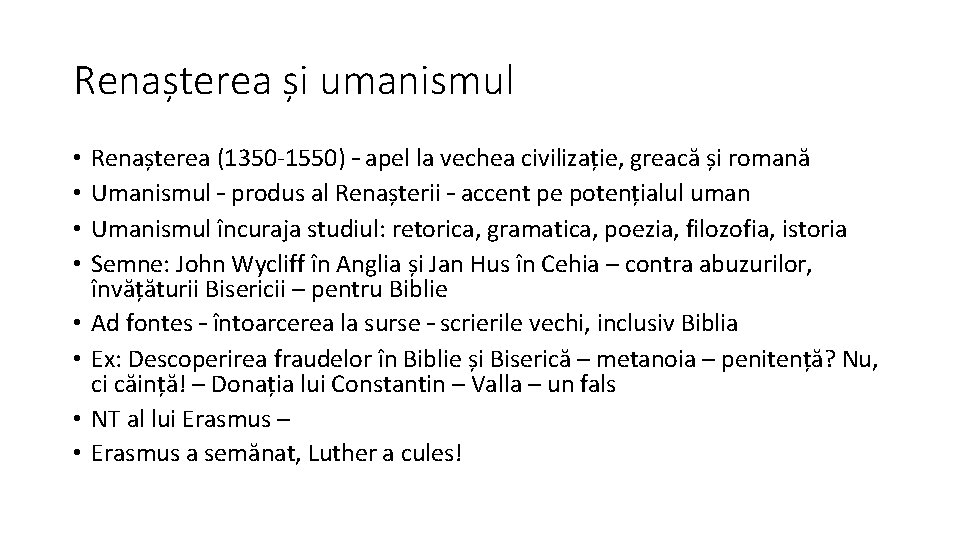 Renașterea și umanismul

• Renașterea (1350-1550) - apel la vechea civilizație, greacă și romană
• Umanismul - produs al Renașterii - accent pe potențialul uman
• Umanismul încuraja studiul: retorica, gramatica, poezia, filozofia, istoria
• Semne: John Wycliff în Anglia și Jan Hus în Cehia – contra abuzurilor, învățăturii Bisericii – pentru Biblie
• Ad fontes - întoarcerea la surse - scrierile vechi, inclusiv Biblia
• Ex: Descoperirea fraudelor în Biblie și Biserică – metanoia – penitență? Nu, ci căință! – Donația lui Constantin – Valla – un fals
• NT al lui Erasmus –
• Erasmus a semănat, Luther a cules!